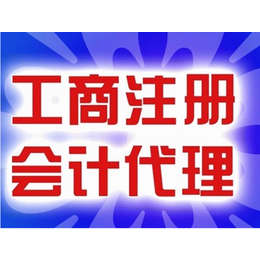 工商注册
会计代理